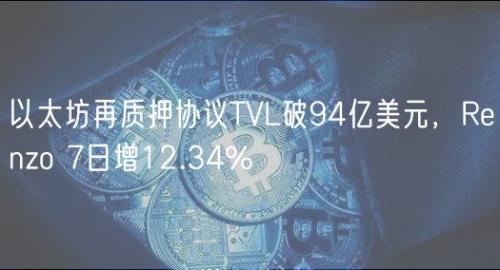 以太坊再质押协议TVL破94亿美元，Renzo 7日增12.34%